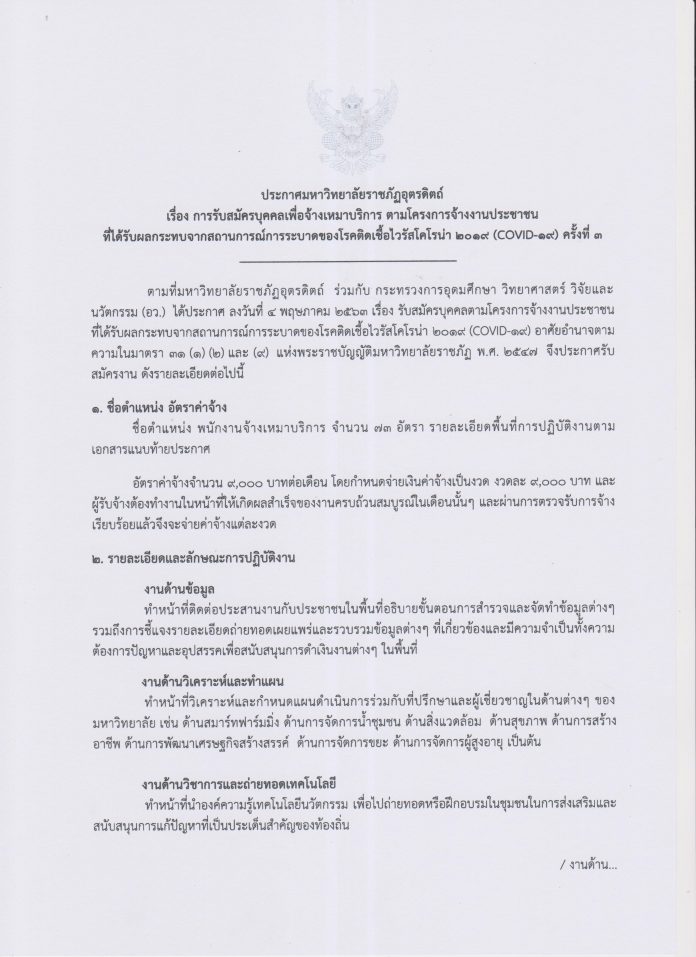 ประกาศมหาวิทยาลัยราชภัฏอุตรดิตถ์
เรื่อง การรับสมัครบุคคลเพื่อจ้างเหมาบริการ ตามโครงการจ้างงานประชาชน
ที่ได้รับผลกระทบจากสถานการณ์การระบาดของโรคติดเชื้อไวรัสโคโรน่า ๒๐๑๙ (COVID-๑๙) ครั้งที่ ๓

ตามที่มหาวิทยาลัยราชภัฏอุตรดิตถ์ ร่วมกับ กระทรวงการอุดมศึกษา วิทยาศาสตร์ วิจัยและนวัตกรรม (อว.) ได้ประกาศ ลงวันที่ ๔ พฤษภาคม ๒๕๖๓ เรื่อง รับสมัครบุคคลตามโครงการจ้างงานประชาชนที่ได้รับผลกระทบจากสถานการณ์การระบาดของโรคติดเชื้อไวรัสโคโรน่า ๒๐๑๙ (COVID-๑๙) อาศัยอำนาจตามความในมาตรา ๓๑ (๑) (๒) และ (๙) แห่งพระราชบัญญัติมหาวิทยาลัยราชภัฏ พ.ศ. ๒๕๔๗ จึงประกาศรับสมัครงาน ดังรายละเอียดต่อไปนี้

๑. ชื่อตำแหน่ง อัตราค่าจ้าง
ชื่อตำแหน่ง พนักงานจ้างเหมาบริการ จำนวน ๗๓ อัตรา รายละเอียดพื้นที่การปฏิบัติงานตามเอกสารแนบท้ายประกาศ

อัตราค่าจ้างจำนวน ๙,๐๐๐ บาทต่อเดือน โดยกำหนดจ่ายเงินค่าจ้างเป็นงวด งวดละ ๙,๐๐๐ บาท และผู้รับจ้างต้องทำงานในหน้าที่ให้เกิดผลสำเร็จของงานครบถ้วนสมบูรณ์ในเดือนนั้นๆ และผ่านการตรวจรับการจ้างเรียบร้อยแล้วจึงจะจ่ายค่าจ้างแต่ละงวด

๒. รายละเอียดและลักษณะการปฏิบัติงาน

งานด้านข้อมูล
ทำหน้าที่ติดต่อประสานงานกับประชาชนในพื้นที่อธิบายขั้นตอนการสำรวจและจัดทำข้อมูลต่างๆ รวมถึงการชี้แจงรายละเอียดถ่ายทอดเผยแพร่และรวบรวมข้อมูลต่างๆ ที่เกี่ยวข้องและมีความจำเป็นทั้งความต้องการปัญหาและอุปสรรคเพื่อสนับสนุนการดำเนินงานต่างๆ ในพื้นที่

งานด้านวิเคราะห์และทำแผน
ทำหน้าที่วิเคราะห์และกำหนดแผนดำเนินการร่วมกับที่ปรึกษาและผู้เชี่ยวชาญในด้านต่างๆ ของมหาวิทยาลัย เช่น ด้านสมาร์ทฟาร์มมิ่ง ด้านการจัดการน้ำชุมชน ด้านสิ่งแวดล้อม ด้านสุขภาพ ด้านการสร้างอาชีพ ด้านการพัฒนาเศรษฐกิจสร้างสรรค์ ด้านการจัดการขยะ ด้านการจัดการผู้สูงอายุ เป็นต้น

งานด้านวิชาการและถ่ายทอดเทคโนโลยี
ทำหน้าที่นำองค์ความรู้เทคโนโลยีนวัตกรรม เพื่อไปถ่ายทอดหรือฝึกอบรมในชุมชนในการส่งเสริมและสนับสนุนการแก้ปัญหาที่เป็นประเด็นสำคัญของท้องถิ่น

/ งานด้าน...